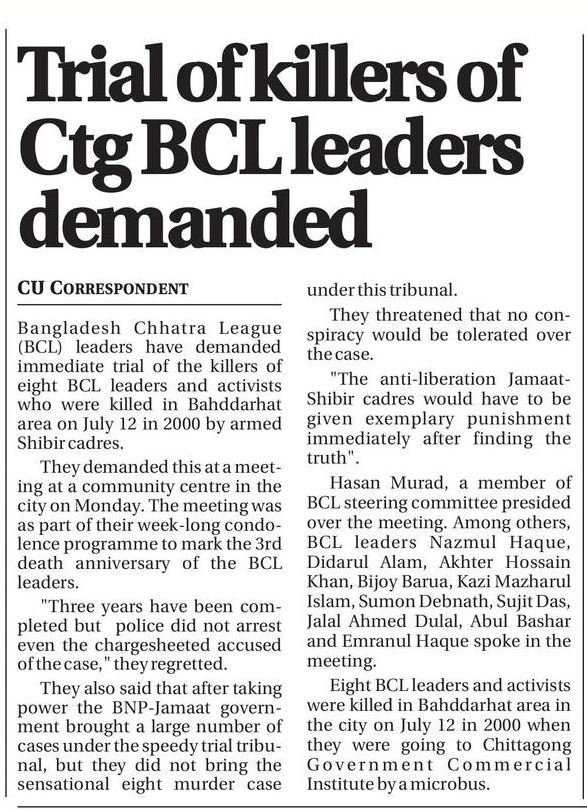 Trial of killers of Ctg BCL leaders demanded

CU CORRESPONDENT

Bangladesh Chhatra League (BCL) leaders have demanded immediate trial of the killers of eight BCL leaders and activists who were killed in Bahddarhat area on July 12 in 2000 by armed Shibir cadres.

They demanded this at a meeting at a community centre in the city on Monday. The meeting was as part of their week-long condolence programme to mark the 3rd death anniversary of the BCL leaders.

"Three years have been completed but police did not arrest even the chargesheeted accused of the case," they regretted.

They also said that after taking power the BNP-Jamaat government brought a large number of cases under the speedy trial tribunal, but they did not bring the sensational eight murder case under this tribunal.

They threatened that no conspiracy would be tolerated over the case.

"The anti-liberation Jamaat-Shibir cadres would have to be given exemplary punishment immediately after finding the truth".

Hasan Murad, a member of BCL steering committee presided over the meeting. Among others, BCL leaders Nazmul Haque, Didarul Alam, Akhter Hossain Khan, Bijoy Barua, Kazi Mazharul Islam, Sumon Debnath, Sujit Das, Jalal Ahmed Dulal, Abul Bashar and Emranul Haque spoke in the meeting.

Eight BCL leaders and activists were killed in Bahddarhat area in the city on July 12 in 2000 when they were going to Chittagong Government Commercial Institute by a microbus.